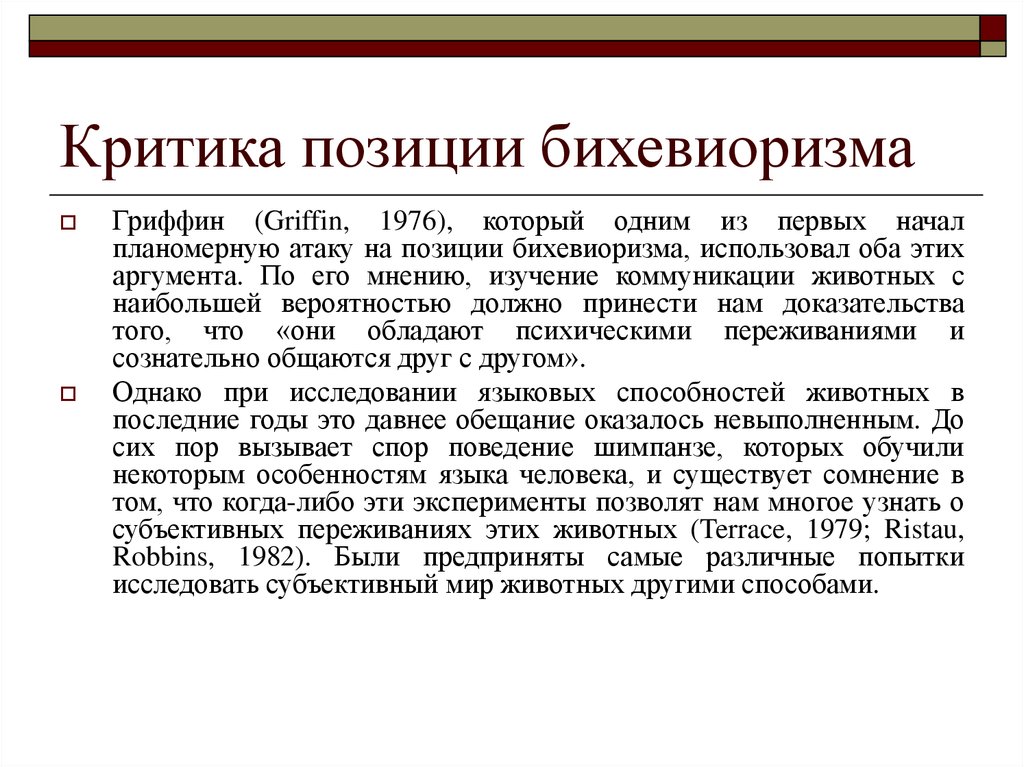 Критика позиции бихевиоризма

Гриффин (Griffin, 1976), который одним из первых начал планомерную атаку на позиции бихевиоризма, использовал оба этих аргумента. По его мнению, изучение коммуникации животных с наибольшей вероятностью должно принести нам доказательства того, что «они обладают психическими переживаниями и сознательно общаются друг с другом».

Однако при исследовании языковых способностей животных в последние годы это давнее обещание оказалось невыполненным. До сих пор вызывает спор поведение шимпанзе, которых обучили некоторым особенностям языка человека, и существует сомнение в том, что когда-либо эти эксперименты позволят нам многое узнать о субъективных переживаниях этих животных (Terrace, 1979; Ristau, Robbins, 1982). Были предприняты самые различные попытки исследовать субъективный мир животных другими способами.